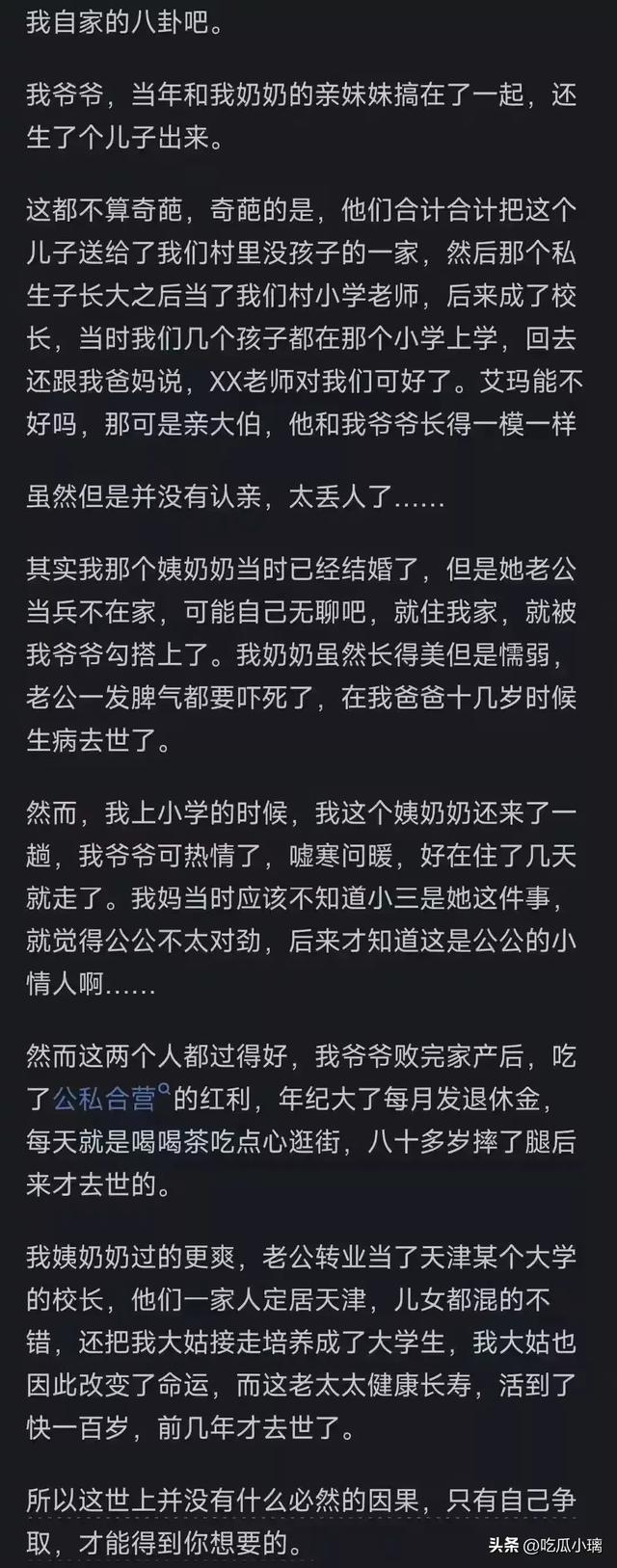 我自家的八卦吧。

我爷爷，当年和我奶奶的亲妹妹搞在了一起，还生了个儿子出来。

这都不算奇葩，奇葩的是，他们合计合计把这个儿子送给了我们村里没孩子的一家，然后那个私生子长大之后当了我们村小学老师，后来成了校长，当时我们几个孩子都在那个小学上学，回去还跟我爸妈说，XX老师对我们可好了。艾玛能不好吗，那可是亲大伯，他和我爷爷长得一模一样

虽然但是并没有认亲，太丢人了......

其实我那个姨奶奶当时已经结婚了，但是她老公当兵不在家，可能自己无聊吧，就住我家，就被我爷爷勾搭上了。我奶奶虽然长得美但是懦弱，老公一发脾气都要吓死了，在我爸爸十几岁时候生病去世了。

然而，我上小学的时候，我这个姨奶奶还来了一趟，我爷爷可热情了，嘘寒问暖，好在住了几天就走了。我妈当时应该不知道小三是她这件事，就觉得公公不太对劲，后来才知道这是公公的小情人啊......

然而这两个人都过得好，我爷爷败完家产后，吃了公私合营的红利，年纪大了每月发退休金，每天就是喝喝茶吃点心逛街，八十多岁摔了腿后来才去世的。

我姨奶奶过的更爽，老公转业当了天津某个大学的校长，他们一家人定居天津，儿女都混的不错，还把我大姑接走培养成了大学生，我大姑也因此改变了命运，而这老太太健康长寿，活到了快一百岁，前几年才去世了。

所以这世上并没有什么必然的因果，只有自己争取，才能得到你想要的。

头条 @吃瓜小璃